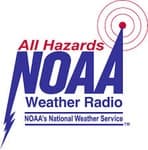 All Hazards
NOAA
Weather Radio
NOAA's National Weather Service
TM